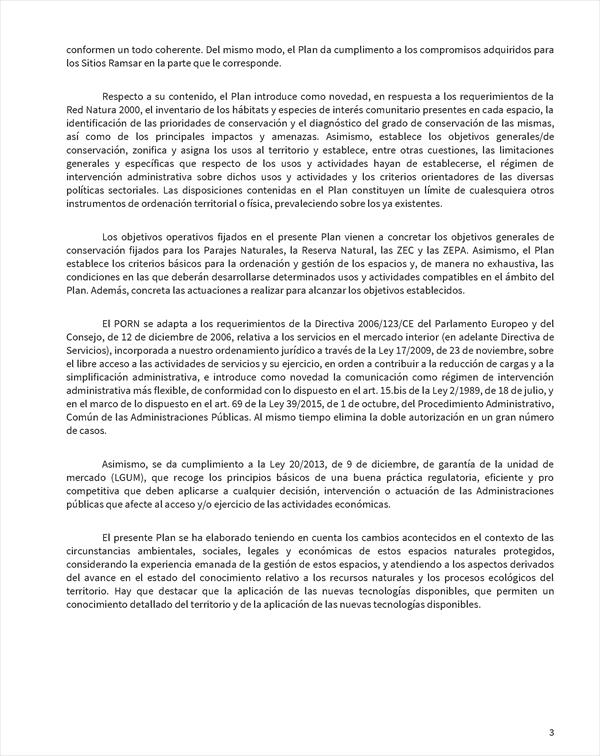 conformen un todo coherente. Del mismo modo, el Plan da cumplimento a los compromisos adquiridos para los Sitios Ramsar en la parte que le corresponde.

Respecto a su contenido, el Plan introduce como novedad, en respuesta a los requerimientos de la Red Natura 2000, el inventario de los hábitats y especies de interés comunitario presentes en cada espacio, la identificación de las prioridades de conservación y el diagnóstico del grado de conservación de las mismas, así como de los principales impactos y amenazas. Asimismo, establece los objetivos generales/de conservación, zonifica y asigna los usos al territorio y establece, entre otras cuestiones, las limitaciones generales y específicas que respecto de los usos y actividades hayan de establecerse, el régimen de intervención administrativa sobre dichos usos y actividades y los criterios orientadores de las diversas políticas sectoriales. Las disposiciones contenidas en el Plan constituyen un límite de cualesquiera otros instrumentos de ordenación territorial o física, prevaleciendo sobre los ya existentes.

Los objetivos operativos fijados en el presente Plan vienen a concretar los objetivos generales de conservación fijados para los Parajes Naturales, la Reserva Natural, las ZEC y las ZEPA. Asimismo, el Plan establece los criterios básicos para la ordenación y gestión de los espacios y, de manera no exhaustiva, las condiciones en las que deberán desarrollarse determinados usos y actividades compatibles en el ámbito del Plan. Además, concreta las actuaciones a realizar para alcanzar los objetivos establecidos.

El PORN se adapta a los requerimientos de la Directiva 2006/123/CE del Parlamento Europeo y del Consejo, de 12 de diciembre de 2006, relativa a los servicios en el mercado interior (en adelante Directiva de Servicios), incorporada a nuestro ordenamiento jurídico a través de la Ley 17/2009, de 23 de noviembre, sobre el libre acceso a las actividades de servicios y su ejercicio, en orden a contribuir a la reducción de cargas y a la simplificación administrativa, e introduce como novedad la comunicación como régimen de intervención administrativa más flexible, de conformidad con lo dispuesto en el art. 15.bis de la Ley 2/1989, de 18 de julio, y en el marco de lo dispuesto en el art. 69 de la Ley 39/2015, de 1 de octubre, del Procedimiento Administrativo, Común de las Administraciones Públicas. Al mismo tiempo elimina la doble autorización en un gran número de casos.

Asimismo, se da cumplimiento a la Ley 20/2013, de 9 de diciembre, de garantía de la unidad de mercado (LGUM), que recoge los principios básicos de una buena práctica regulatoria, eficiente y pro competitiva que deben aplicarse a cualquier decisión, intervención o actuación de las Administraciones públicas que afecte al acceso y/o ejercicio de las actividades económicas.

El presente Plan se ha elaborado teniendo en cuenta los cambios acontecidos en el contexto de las circunstancias ambientales, sociales, legales y económicas de estos espacios naturales protegidos, considerando la experiencia emanada de la gestión de estos espacios, y atendiendo a los aspectos derivados del avance en el estado del conocimiento relativo a los recursos naturales y los procesos ecológicos del territorio. Hay que destacar que la aplicación de las nuevas tecnologías disponibles, que permiten un conocimiento detallado del territorio y de la aplicación de las nuevas tecnologías disponibles.

3